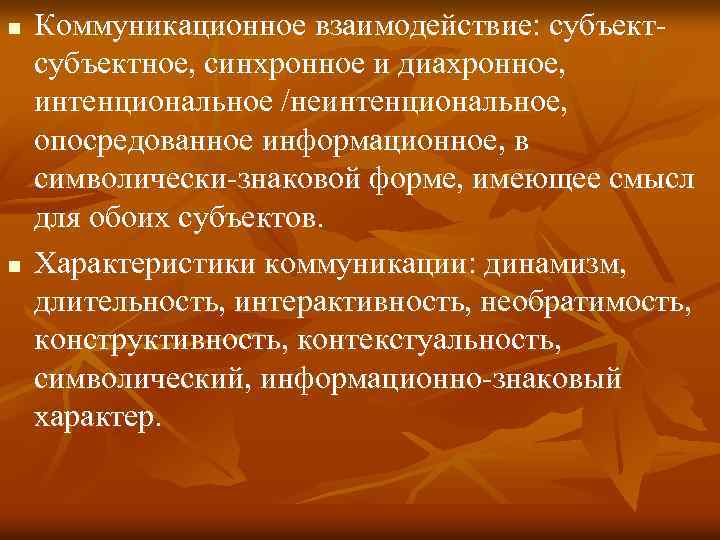 ▪ Коммуникационное взаимодействие: субъект-субъектное, синхронное и диахронное, интенциональное /неинтенциональное, опосредованное информационное, в символически-знаковой форме, имеющее смысл для обоих субъектов.

▪ Характеристики коммуникации: динамизм, длительность, интерактивность, необратимость, конструктивность, контекстуальность, символический, информационно-знаковый характер.